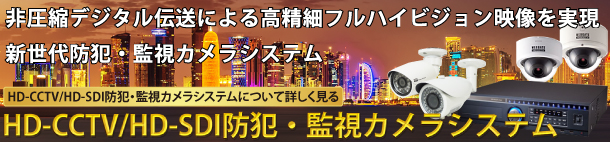 非圧縮デジタル伝送による高精細フルハイビジョン映像を実現

新世代防犯・監視カメラシステム

HD-CCTV/HD-SDI防犯・監視カメラシステムについて詳しく見る

HD-CCTV/HD-SDI防犯・監視カメラシステム